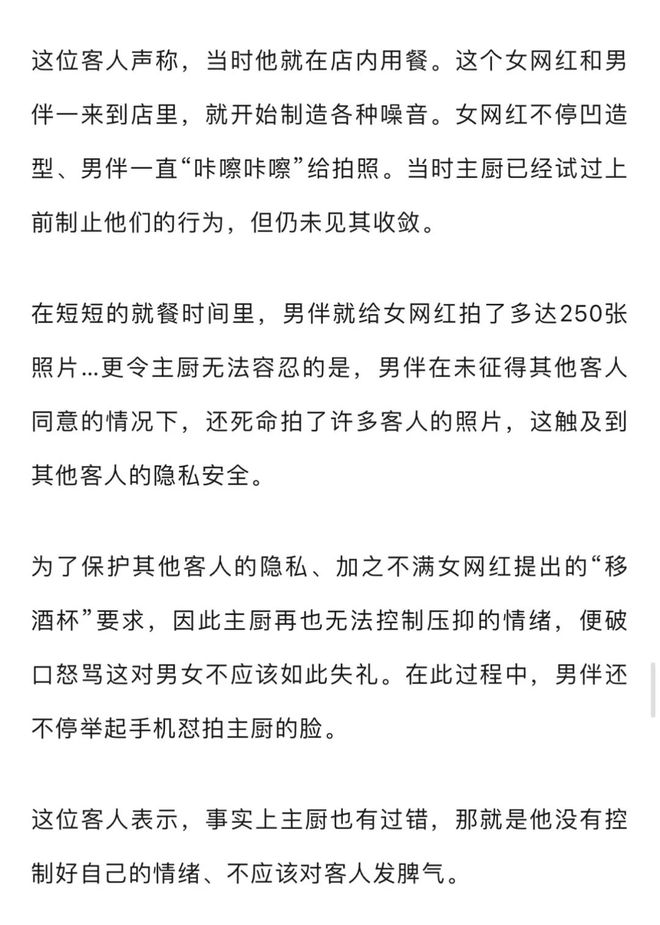 这位客人声称，当时他就在店内用餐。这个女网红和男伴一来到店里，就开始制造各种噪音。女网红不停凹造型、男伴一直“咔嚓咔嚓”给拍照。当时主厨已经试过上前制止他们的行为，但仍未见其收敛。

在短短的就餐时间里，男伴就给女网红拍了多达250张照片...更令主厨无法容忍的是，男伴在未征得其他客人同意的情况下，还死命拍了许多客人的照片，这触及到其他客人的隐私安全。

为了保护其他客人的隐私、加之不满女网红提出的“移酒杯”要求，因此主厨再也无法控制压抑的情绪，便破口怒骂这对男女不应该如此失礼。在此过程中，男伴还不停举起手机怼拍主厨的脸。

这位客人表示，事实上主厨也有过错，那就是他没有控制好自己的情绪、不应该对客人发脾气。